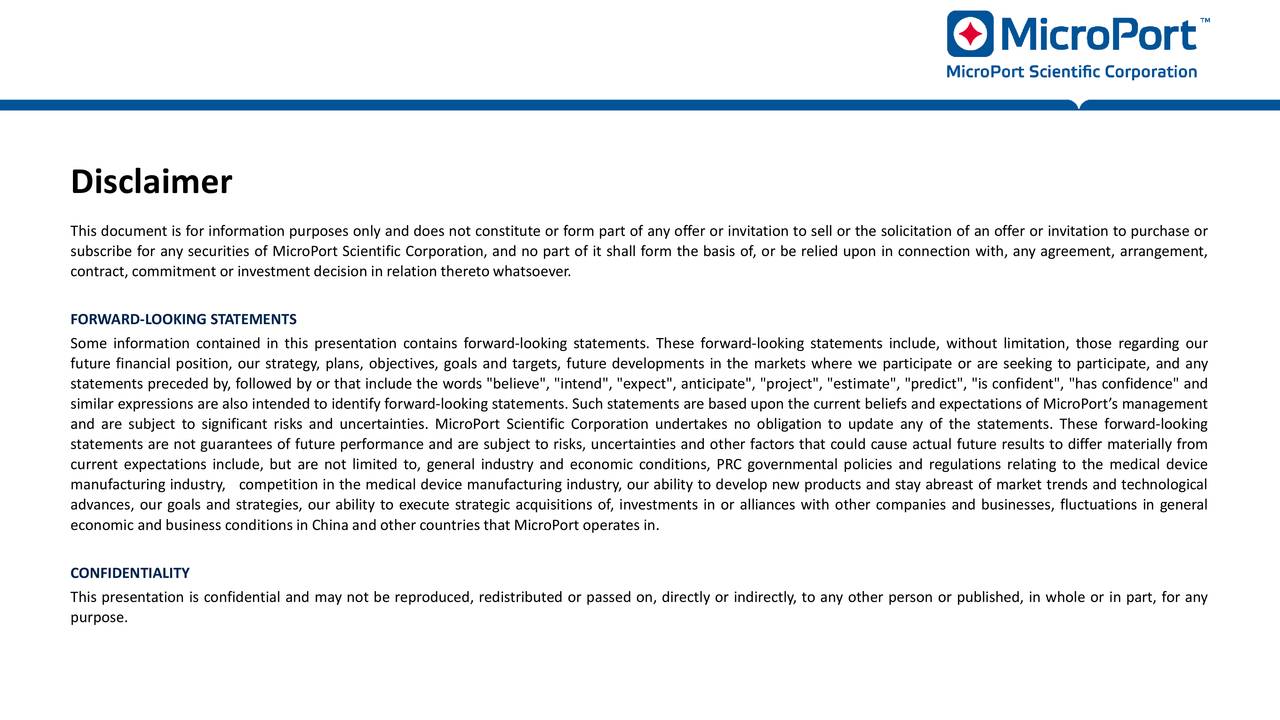 MicroPort™
MicroPort Scientific Corporation

Disclaimer

This document is for information purposes only and does not constitute or form part of any offer or invitation to sell or the solicitation of an offer or invitation to purchase or subscribe for any securities of MicroPort Scientific Corporation, and no part of it shall form the basis of, or be relied upon in connection with, any agreement, arrangement, contract, commitment or investment decision in relation thereto whatsoever.

FORWARD-LOOKING STATEMENTS

Some information contained in this presentation contains forward-looking statements. These forward-looking statements include, without limitation, those regarding our future financial position, our strategy, plans, objectives, goals and targets, future developments in the markets where we participate or are seeking to participate, and any statements preceded by, followed by or that include the words "believe", "intend", "expect", anticipate", "project", "estimate", "predict", "is confident", "has confidence" and similar expressions are also intended to identify forward-looking statements. Such statements are based upon the current beliefs and expectations of MicroPort's management and are subject to significant risks and uncertainties. MicroPort Scientific Corporation undertakes no obligation to update any of the statements. These forward-looking statements are not guarantees of future performance and are subject to risks, uncertainties and other factors that could cause actual future results to differ materially from current expectations include, but are not limited to, general industry and economic conditions, PRC governmental policies and regulations relating to the medical device manufacturing industry, competition in the medical device manufacturing industry, our ability to develop new products and stay abreast of market trends and technological advances, our goals and strategies, our ability to execute strategic acquisitions of, investments in or alliances with other companies and businesses, fluctuations in general economic and business conditions in China and other countries that MicroPort operates in.

CONFIDENTIALITY

This presentation is confidential and may not be reproduced, redistributed or passed on, directly or indirectly, to any other person or published, in whole or in part, for any purpose.